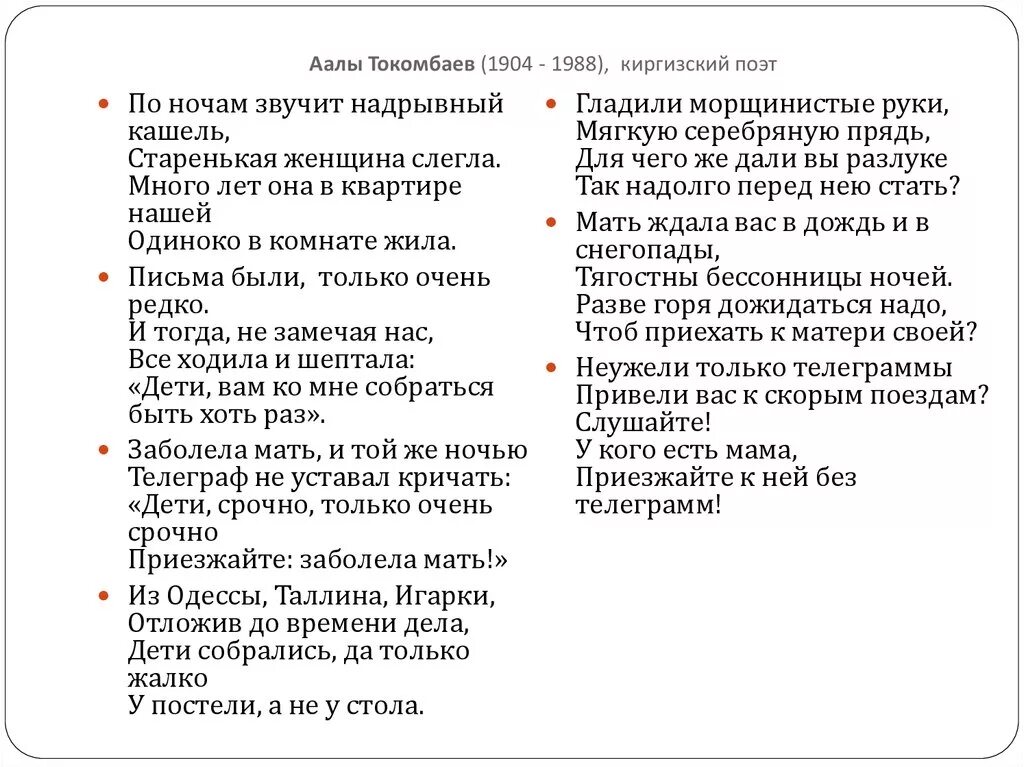 Аалы Токомбаев (1904 - 1988), киргизский поэт

По ночам звучит надрывный кашель,
Старенькая женщина слегла.
Много лет она в квартире нашей
Одиноко в комнате жила.

Письма были, только очень редко.
И тогда, не замечая нас,
Все ходила и шептала:
«Дети, вам ко мне собраться быть хоть раз».

Заболела мать, и той же ночью
Телеграф не уставал кричать:
«Дети, срочно, только очень срочно
Приезжайте: заболела мать!»

Из Одессы, Таллина, Игарки,
Отложив до времени дела,
Дети собрались, да только жалко
У постели, а не у стола.

Гладили морщинистые руки,
Мягкую серебряную прядь,
Для чего же дали вы разлуке
Так надолго перед нею стать?

Мать ждала вас в дождь и в снегопады,
Тягостны бессонницы ночей.
Разве горя дожидаться надо,
Чтоб приехать к матери своей?

Неужели только телеграммы
Привели вас к скорым поездам?
Слушайте!
У кого есть мама,
Приезжайте к ней без телеграмм!